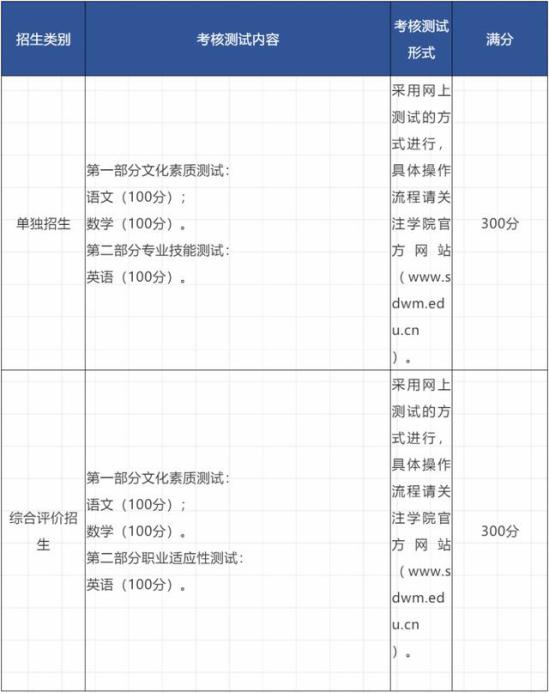 | 招生类别 | 考核测试内容 | 考核测试形式 | 满分 |
|---|---|---|---|
| 单独招生 | 第一部分文化素质测试：语文（100分）；数学（100分）。第二部分专业技能测试：英语（100分）。 | 采用网上测试的方式进行，具体操作流程请关注学院官方网站（www.sdwm.edu.cn）。 | 300分 |
| 综合评价招生 | 第一部分文化素质测试：语文（100分）；数学（100分）。第二部分职业适应性测试：英语（100分）。 | 采用网上测试的方式进行，具体操作流程请关注学院官方网站（www.sdwm.edu.cn）。 | 300分 |